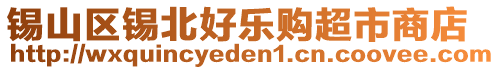 锡山区锡北好乐购超市商店
http://wxquincyeden1.cn.coovee.com